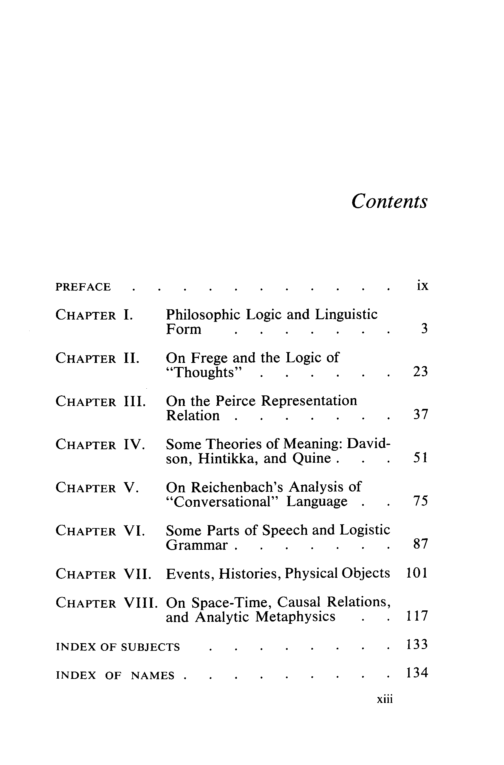 Contents

PREFACE ix

CHAPTER I. Philosophic Logic and Linguistic Form 3

CHAPTER II. On Frege and the Logic of "Thoughts" 23

CHAPTER III. On the Peirce Representation Relation 37

CHAPTER IV. Some Theories of Meaning: Davidson, Hintikka, and Quine 51

CHAPTER V. On Reichenbach's Analysis of "Conversational" Language 75

CHAPTER VI. Some Parts of Speech and Logistic Grammar 87

CHAPTER VII. Events, Histories, Physical Objects 101

CHAPTER VIII. On Space-Time, Causal Relations, and Analytic Metaphysics 117

INDEX OF SUBJECTS 133

INDEX OF NAMES 134

xiii